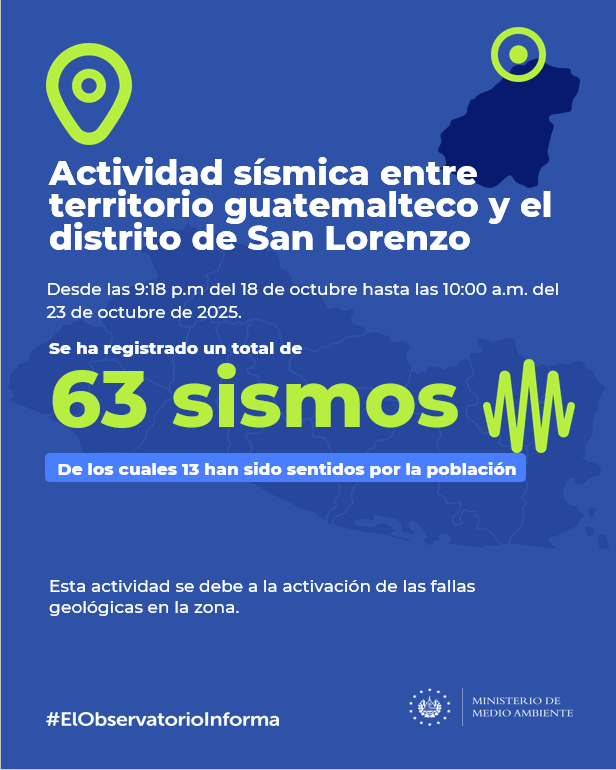 Actividad sísmica entre territorio guatemalteco y el distrito de San Lorenzo

Desde las 9:18 p.m del 18 de octubre hasta las 10:00 a.m. del 23 de octubre de 2025.

Se ha registrado un total de

63 sismos

De los cuales 13 han sido sentidos por la población

Esta actividad se debe a la activación de las fallas geológicas en la zona.

#ElObservatorioInforma

MINISTERIO DE
MEDIO AMBIENTE